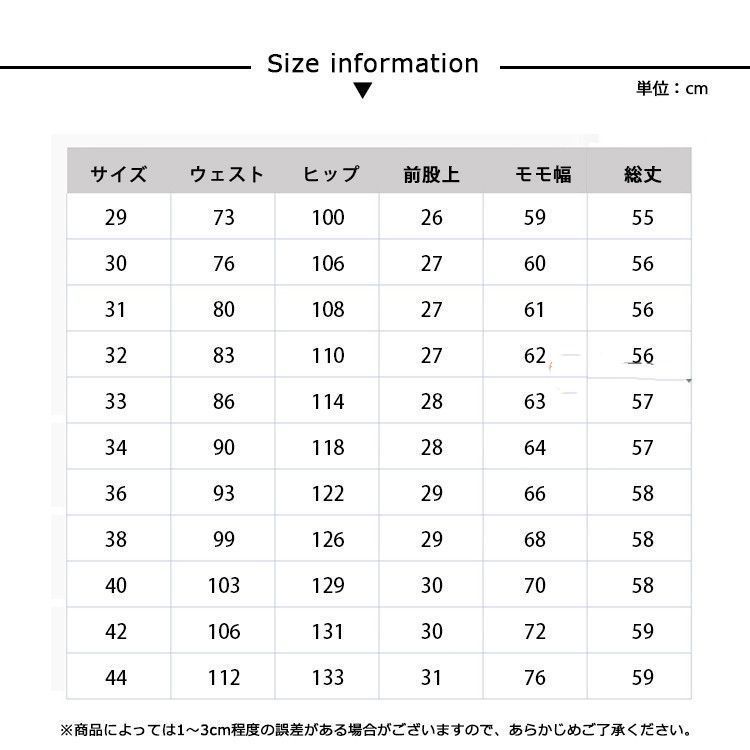 Size information

単位：cm

| サイズ | ウェスト | ヒップ | 前股上 | モモ幅 | 総丈 |
|---|---|---|---|---|---|
| 29 | 73 | 100 | 26 | 59 | 55 |
| 30 | 76 | 106 | 27 | 60 | 56 |
| 31 | 80 | 108 | 27 | 61 | 56 |
| 32 | 83 | 110 | 27 | 62 | 56 |
| 33 | 86 | 114 | 28 | 63 | 57 |
| 34 | 90 | 118 | 28 | 64 | 57 |
| 36 | 93 | 122 | 29 | 66 | 58 |
| 38 | 99 | 126 | 29 | 68 | 58 |
| 40 | 103 | 129 | 30 | 70 | 58 |
| 42 | 106 | 131 | 30 | 72 | 59 |
| 44 | 112 | 133 | 31 | 76 | 59 |

※商品によっては1～3cm程度の誤差がある場合がございますので、あらかじめご了承ください。